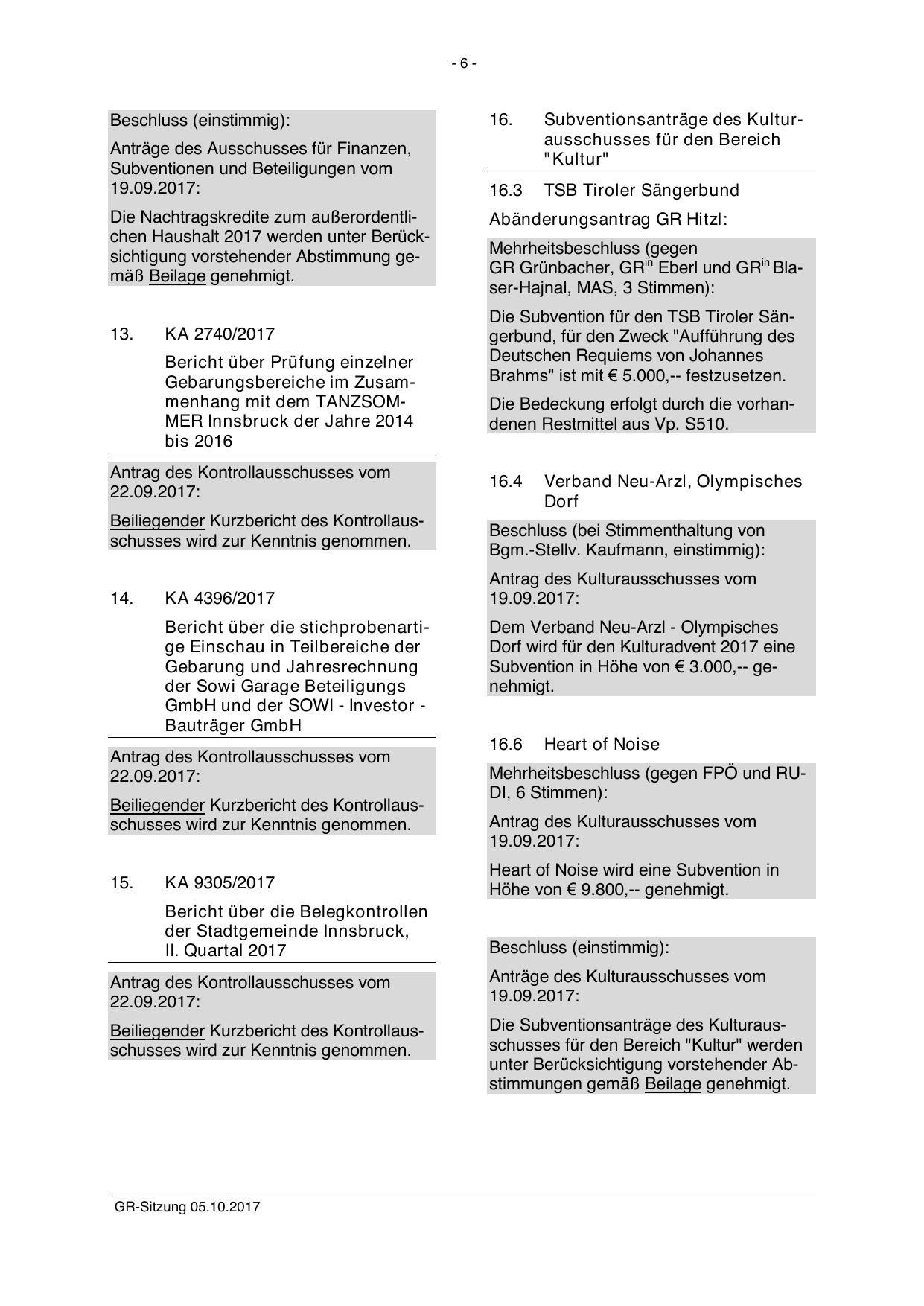 - 6 -

Beschluss (einstimmig):

Anträge des Ausschusses für Finanzen, Subventionen und Beteiligungen vom 19.09.2017:

Die Nachtragskredite zum außerordentlichen Haushalt 2017 werden unter Berücksichtigung vorstehender Abstimmung gemäß Beilage genehmigt.

13. KA 2740/2017

Bericht über Prüfung einzelner Gebarungsbereiche im Zusammenhang mit dem TANZSOMMER Innsbruck der Jahre 2014 bis 2016

Antrag des Kontrollausschusses vom 22.09.2017:

Beiliegender Kurzbericht des Kontrollausschusses wird zur Kenntnis genommen.

14. KA 4396/2017

Bericht über die stichprobenartige Einschau in Teilbereiche der Gebarung und Jahresrechnung der Sowi Garage Beteiligungs GmbH und der SOWI - Investor - Bauträger GmbH

Antrag des Kontrollausschusses vom 22.09.2017:

Beiliegender Kurzbericht des Kontrollausschusses wird zur Kenntnis genommen.

15. KA 9305/2017

Bericht über die Belegkontrollen der Stadtgemeinde Innsbruck, II. Quartal 2017

Antrag des Kontrollausschusses vom 22.09.2017:

Beiliegender Kurzbericht des Kontrollausschusses wird zur Kenntnis genommen.

16. Subventionsanträge des Kulturausschusses für den Bereich "Kultur"

16.3 TSB Tiroler Sängerbund

Abänderungsantrag GR Hitzl:

Mehrheitsbeschluss (gegen GR Grünbacher, GR$^{in}$ Eberl und GR$^{in}$ Blaser-Hajnal, MAS, 3 Stimmen):

Die Subvention für den TSB Tiroler Sängerbund, für den Zweck "Aufführung des Deutschen Requiems von Johannes Brahms" ist mit € 5.000,-- festzusetzen.

Die Bedeckung erfolgt durch die vorhandenen Restmittel aus Vp. S510.

16.4 Verband Neu-Arzl, Olympisches Dorf

Beschluss (bei Stimmenthaltung von Bgm.-Stellv. Kaufmann, einstimmig):

Antrag des Kulturausschusses vom 19.09.2017:

Dem Verband Neu-Arzl - Olympisches Dorf wird für den Kulturadvent 2017 eine Subvention in Höhe von € 3.000,-- genehmigt.

16.6 Heart of Noise

Mehrheitsbeschluss (gegen FPÖ und RUDI, 6 Stimmen):

Antrag des Kulturausschusses vom 19.09.2017:

Heart of Noise wird eine Subvention in Höhe von € 9.800,-- genehmigt.

Beschluss (einstimmig):

Anträge des Kulturausschusses vom 19.09.2017:

Die Subventionsanträge des Kulturausschusses für den Bereich "Kultur" werden unter Berücksichtigung vorstehender Abstimmungen gemäß Beilage genehmigt.

GR-Sitzung 05.10.2017